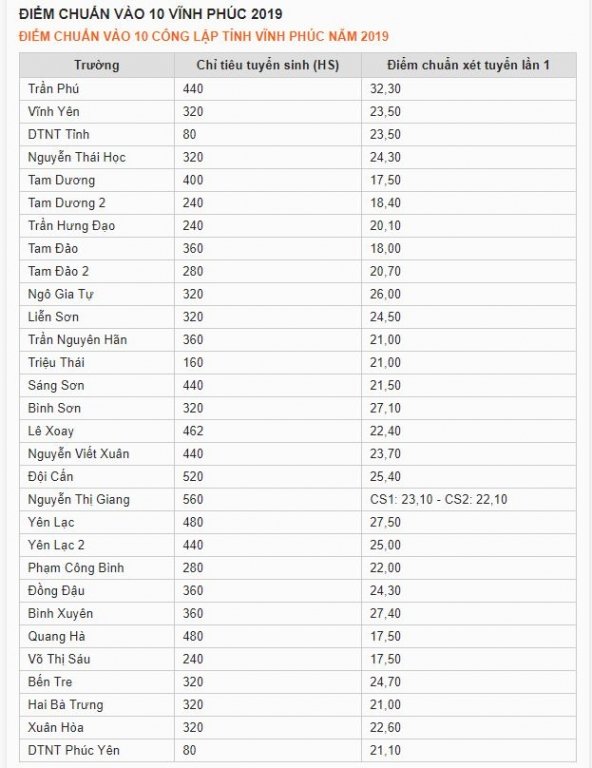 ĐIỂM CHUẨN VÀO 10 VĨNH PHÚC 2019

ĐIỂM CHUẨN VÀO 10 CÔNG LẬP TỈNH VĨNH PHÚC NĂM 2019

| Trường | Chỉ tiêu tuyển sinh (HS) | Điểm chuẩn xét tuyển lần 1 |
|---|---|---|
| Trần Phú | 440 | 32,30 |
| Vĩnh Yên | 320 | 23,50 |
| DTNT Tỉnh | 80 | 23,50 |
| Nguyễn Thái Học | 320 | 24,30 |
| Tam Dương | 400 | 17,50 |
| Tam Dương 2 | 240 | 18,40 |
| Trần Hưng Đạo | 240 | 20,10 |
| Tam Đảo | 360 | 18,00 |
| Tam Đảo 2 | 280 | 20,70 |
| Ngô Gia Tự | 320 | 26,00 |
| Liễn Sơn | 320 | 24,50 |
| Trần Nguyên Hãn | 360 | 21,00 |
| Triệu Thái | 160 | 21,00 |
| Sáng Sơn | 440 | 21,50 |
| Bình Sơn | 320 | 27,10 |
| Lê Xoay | 462 | 22,40 |
| Nguyễn Viết Xuân | 440 | 23,70 |
| Đội Cấn | 520 | 25,40 |
| Nguyễn Thị Giang | 560 | CS1: 23,10 - CS2: 22,10 |
| Yên Lạc | 480 | 27,50 |
| Yên Lạc 2 | 440 | 25,00 |
| Phạm Công Bình | 280 | 22,00 |
| Đồng Đậu | 360 | 24,30 |
| Bình Xuyên | 360 | 27,40 |
| Quang Hà | 480 | 17,50 |
| Võ Thị Sáu | 240 | 17,50 |
| Bến Tre | 320 | 24,70 |
| Hai Bà Trưng | 320 | 21,00 |
| Xuân Hòa | 320 | 22,60 |
| DTNT Phúc Yên | 80 | 21,10 |